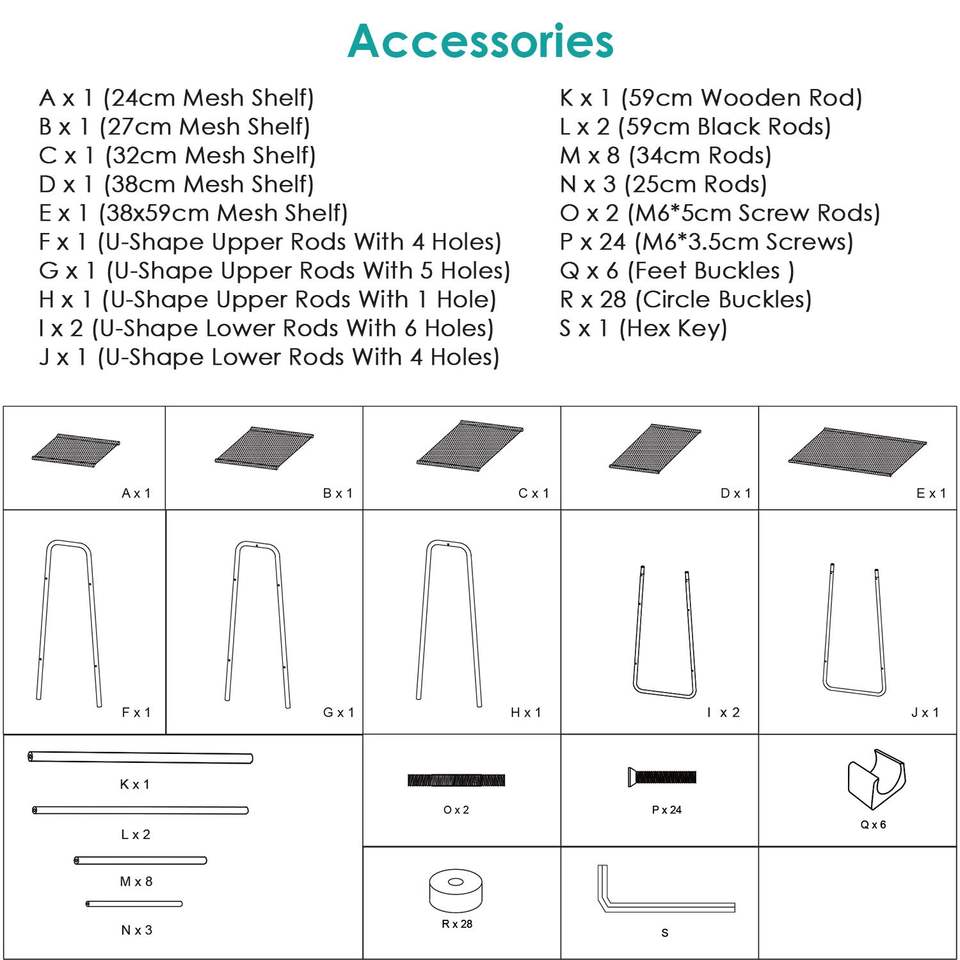 Accessories

A x 1 (24cm Mesh Shelf)
B x 1 (27cm Mesh Shelf)
C x 1 (32cm Mesh Shelf)
D x 1 (38cm Mesh Shelf)
E x 1 (38x59cm Mesh Shelf)
F x 1 (U-Shape Upper Rods With 4 Holes)
G x 1 (U-Shape Upper Rods With 5 Holes)
H x 1 (U-Shape Upper Rods With 1 Hole)
I x 2 (U-Shape Lower Rods With 6 Holes)
J x 1 (U-Shape Lower Rods With 4 Holes)

K x 1 (59cm Wooden Rod)
L x 2 (59cm Black Rods)
M x 8 (34cm Rods)
N x 3 (25cm Rods)
O x 2 (M6*5cm Screw Rods)
P x 24 (M6*3.5cm Screws)
Q x 6 (Feet Buckles )
R x 28 (Circle Buckles)
S x 1 (Hex Key)

A x 1
B x 1
C x 1
D x 1
E x 1
F x 1
G x 1
H x 1
I x 2
J x 1
K x 1
L x 2
M x 8
N x 3
O x 2
P x 24
Q x 6
R x 28
S